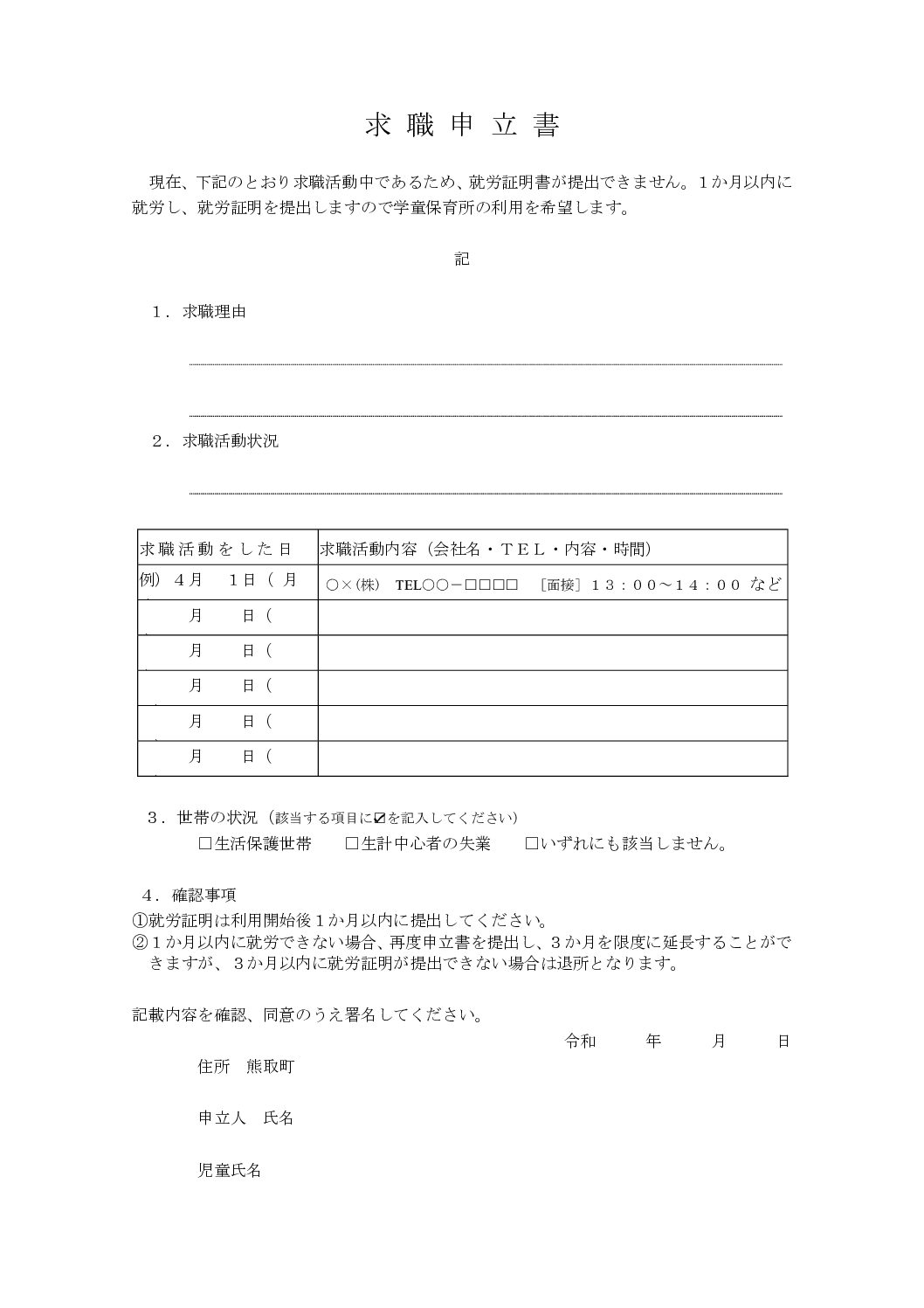 求職申立書

現在、下記のとおり求職活動中であるため、就労証明書が提出できません。1か月以内に就労し、就労証明を提出しますので学童保育所の利用を希望します。

記

1．求職理由

____

____

2．求職活動状況

____

| 求職活動をした日 | 求職活動内容（会社名・TEL・内容・時間） |
|---|---|
| 例）4月 1日（月 | ○×(株) TEL○○－□□□□ ［面接］13：00～14：00 など |
| 月 日（ | |
| 月 日（ | |
| 月 日（ | |
| 月 日（ | |
| 月 日（ | |

3．世帯の状況（該当する項目に☑を記入してください）
☐生活保護世帯 ☐生計中心者の失業 ☐いずれにも該当しません。

4．確認事項
①就労証明は利用開始後1か月以内に提出してください。
②1か月以内に就労できない場合、再度申立書を提出し、3か月を限度に延長することができますが、3か月以内に就労証明が提出できない場合は退所となります。

記載内容を確認、同意のうえ署名してください。

令和 年 月 日

住所 熊取町

申立人 氏名

児童氏名